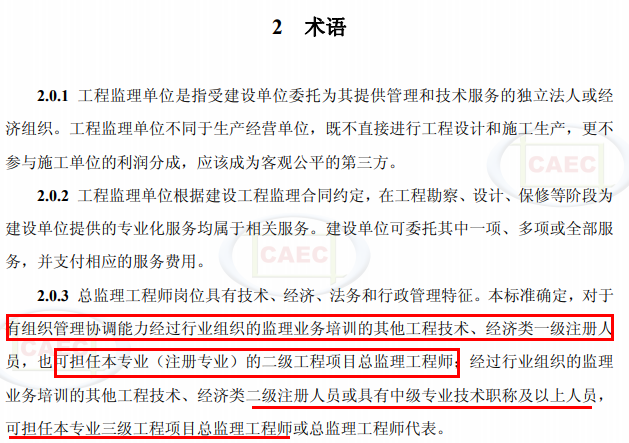 2 术语

2.0.1 工程监理单位是指受建设单位委托为其提供管理和技术服务的独立法人或经济组织。工程监理单位不同于生产经营单位，既不直接进行工程设计和施工生产，更不参与施工单位的利润分成，应该成为客观公平的第三方。

2.0.2 工程监理单位根据建设工程监理合同约定，在工程勘察、设计、保修等阶段为建设单位提供的专业化服务均属于相关服务。建设单位可委托其中一项、多项或全部服务，并支付相应的服务费用。

2.0.3 总监理工程师岗位具有技术、经济、法务和行政管理特征。本标准确定，对于有组织管理协调能力经过行业组织的监理业务培训的其他工程技术、经济类一级注册人员，也可担任本专业（注册专业）的二级工程项目总监理工程师；经过行业组织的监理业务培训的其他工程技术、经济类二级注册人员或具有中级专业技术职称及以上人员，可担任本专业三级工程项目总监理工程师或总监理工程师代表。

CAEC
CAEC
CAEC